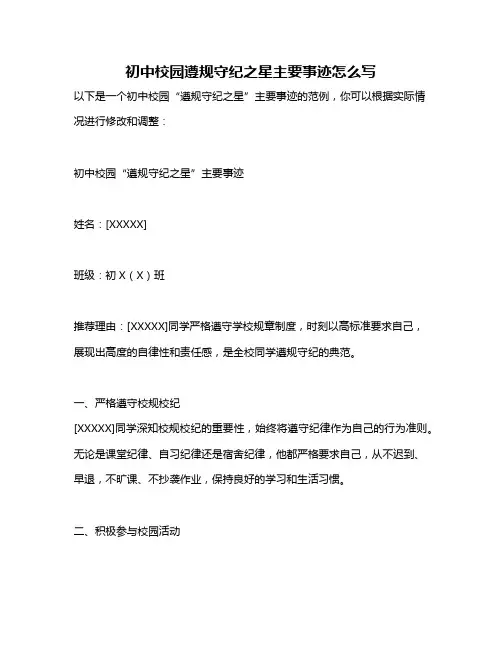 初中校园遵规守纪之星主要事迹怎么写

以下是一个初中校园“遵规守纪之星”主要事迹的范例，你可以根据实际情况进行修改和调整：

初中校园“遵规守纪之星”主要事迹

姓名：[XXXXX]

班级：初 X（X）班

推荐理由：[XXXXX]同学严格遵守学校规章制度，时刻以高标准要求自己，展现出高度的自律性和责任感，是全校同学遵规守纪的典范。

一、严格遵守校规校纪
[XXXXX]同学深知校规校纪的重要性，始终将遵守纪律作为自己的行为准则。无论是课堂纪律、自习纪律还是宿舍纪律，他都严格要求自己，从不迟到、早退，不旷课、不抄袭作业，保持良好的学习和生活习惯。

二、积极参与校园活动